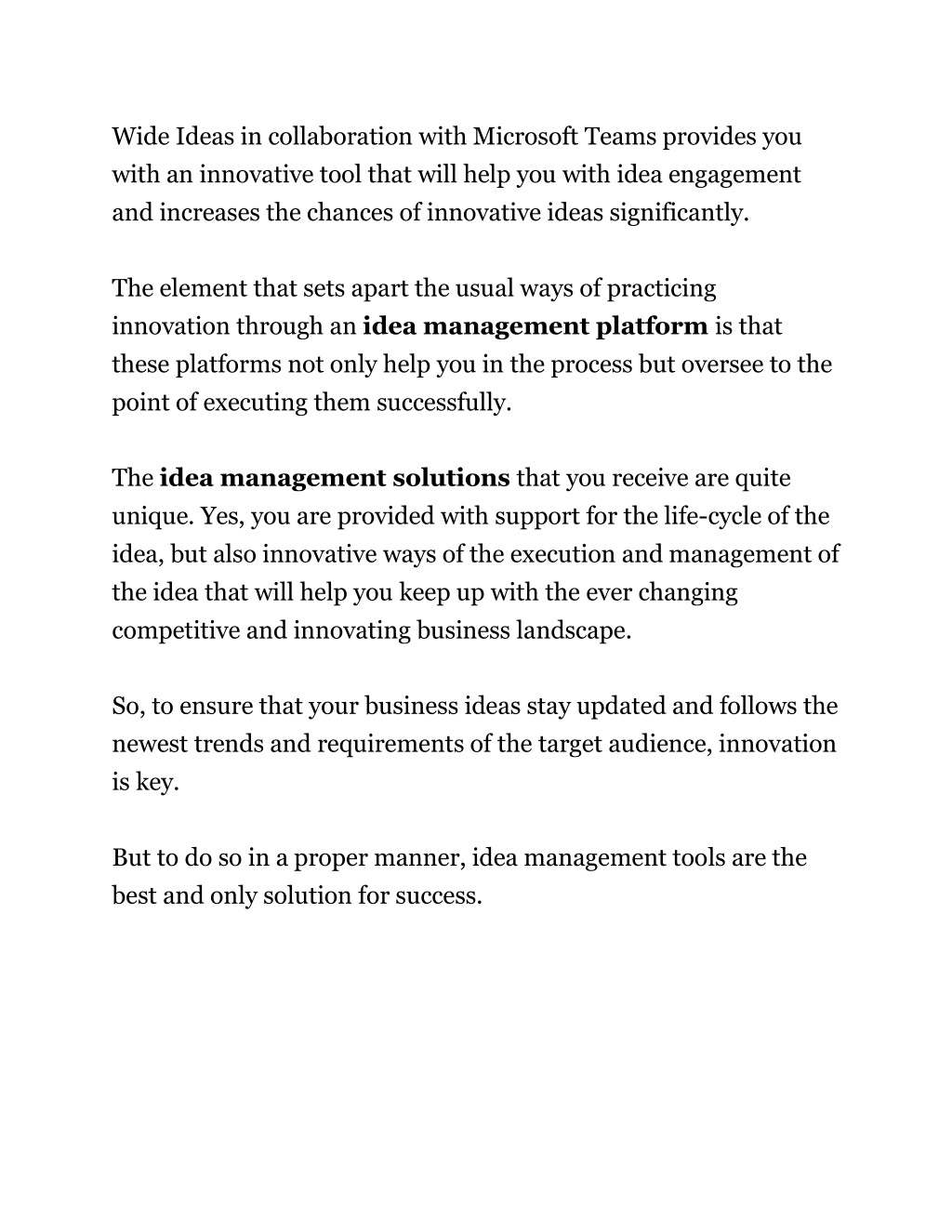 Wide Ideas in collaboration with Microsoft Teams provides you with an innovative tool that will help you with idea engagement and increases the chances of innovative ideas significantly.

The element that sets apart the usual ways of practicing innovation through an idea management platform is that these platforms not only help you in the process but oversee to the point of executing them successfully.

The idea management solutions that you receive are quite unique. Yes, you are provided with support for the life-cycle of the idea, but also innovative ways of the execution and management of the idea that will help you keep up with the ever changing competitive and innovating business landscape.

So, to ensure that your business ideas stay updated and follows the newest trends and requirements of the target audience, innovation is key.

But to do so in a proper manner, idea management tools are the best and only solution for success.